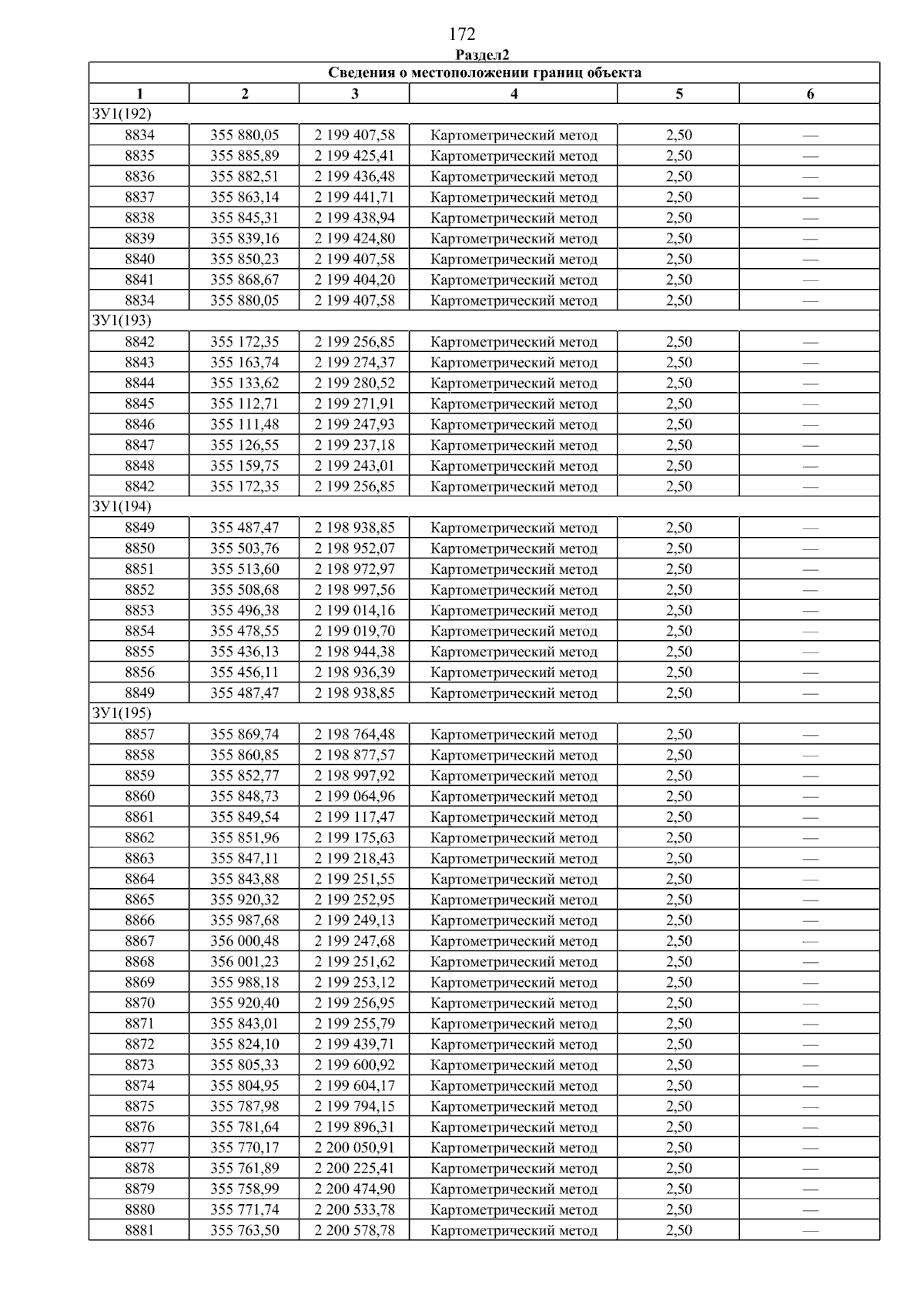 172

Раздел2

| Сведения о местоположении границ объекта | | | | | |
|---|---|---|---|---|---|
| 1 | 2 | 3 | 4 | 5 | 6 |
| ЗУ1(192) | | | | | |
| 8834 | 355 880,05 | 2 199 407,58 | Картометрический метод | 2,50 | — |
| 8835 | 355 885,89 | 2 199 425,41 | Картометрический метод | 2,50 | — |
| 8836 | 355 882,51 | 2 199 436,48 | Картометрический метод | 2,50 | — |
| 8837 | 355 863,14 | 2 199 441,71 | Картометрический метод | 2,50 | — |
| 8838 | 355 845,31 | 2 199 438,94 | Картометрический метод | 2,50 | — |
| 8839 | 355 839,16 | 2 199 424,80 | Картометрический метод | 2,50 | — |
| 8840 | 355 850,23 | 2 199 407,58 | Картометрический метод | 2,50 | — |
| 8841 | 355 868,67 | 2 199 404,20 | Картометрический метод | 2,50 | — |
| 8834 | 355 880,05 | 2 199 407,58 | Картометрический метод | 2,50 | — |
| ЗУ1(193) | | | | | |
| 8842 | 355 172,35 | 2 199 256,85 | Картометрический метод | 2,50 | — |
| 8843 | 355 163,74 | 2 199 274,37 | Картометрический метод | 2,50 | — |
| 8844 | 355 133,62 | 2 199 280,52 | Картометрический метод | 2,50 | — |
| 8845 | 355 112,71 | 2 199 271,91 | Картометрический метод | 2,50 | — |
| 8846 | 355 111,48 | 2 199 247,93 | Картометрический метод | 2,50 | — |
| 8847 | 355 126,55 | 2 199 237,18 | Картометрический метод | 2,50 | — |
| 8848 | 355 159,75 | 2 199 243,01 | Картометрический метод | 2,50 | — |
| 8842 | 355 172,35 | 2 199 256,85 | Картометрический метод | 2,50 | — |
| ЗУ1(194) | | | | | |
| 8849 | 355 487,47 | 2 198 938,85 | Картометрический метод | 2,50 | — |
| 8850 | 355 503,76 | 2 198 952,07 | Картометрический метод | 2,50 | — |
| 8851 | 355 513,60 | 2 198 972,97 | Картометрический метод | 2,50 | — |
| 8852 | 355 508,68 | 2 198 997,56 | Картометрический метод | 2,50 | — |
| 8853 | 355 496,38 | 2 199 014,16 | Картометрический метод | 2,50 | — |
| 8854 | 355 478,55 | 2 199 019,70 | Картометрический метод | 2,50 | — |
| 8855 | 355 436,13 | 2 198 944,38 | Картометрический метод | 2,50 | — |
| 8856 | 355 456,11 | 2 198 936,39 | Картометрический метод | 2,50 | — |
| 8849 | 355 487,47 | 2 198 938,85 | Картометрический метод | 2,50 | — |
| ЗУ1(195) | | | | | |
| 8857 | 355 869,74 | 2 198 764,48 | Картометрический метод | 2,50 | — |
| 8858 | 355 860,85 | 2 198 877,57 | Картометрический метод | 2,50 | — |
| 8859 | 355 852,77 | 2 198 997,92 | Картометрический метод | 2,50 | — |
| 8860 | 355 848,73 | 2 199 064,96 | Картометрический метод | 2,50 | — |
| 8861 | 355 849,54 | 2 199 117,47 | Картометрический метод | 2,50 | — |
| 8862 | 355 851,96 | 2 199 175,63 | Картометрический метод | 2,50 | — |
| 8863 | 355 847,11 | 2 199 218,43 | Картометрический метод | 2,50 | — |
| 8864 | 355 843,88 | 2 199 251,55 | Картометрический метод | 2,50 | — |
| 8865 | 355 920,32 | 2 199 252,95 | Картометрический метод | 2,50 | — |
| 8866 | 355 987,68 | 2 199 249,13 | Картометрический метод | 2,50 | — |
| 8867 | 356 000,48 | 2 199 247,68 | Картометрический метод | 2,50 | — |
| 8868 | 356 001,23 | 2 199 251,62 | Картометрический метод | 2,50 | — |
| 8869 | 355 988,18 | 2 199 253,12 | Картометрический метод | 2,50 | — |
| 8870 | 355 920,40 | 2 199 256,95 | Картометрический метод | 2,50 | — |
| 8871 | 355 843,01 | 2 199 255,79 | Картометрический метод | 2,50 | — |
| 8872 | 355 824,10 | 2 199 439,71 | Картометрический метод | 2,50 | — |
| 8873 | 355 805,33 | 2 199 600,92 | Картометрический метод | 2,50 | — |
| 8874 | 355 804,95 | 2 199 604,17 | Картометрический метод | 2,50 | — |
| 8875 | 355 787,98 | 2 199 794,15 | Картометрический метод | 2,50 | — |
| 8876 | 355 781,64 | 2 199 896,31 | Картометрический метод | 2,50 | — |
| 8877 | 355 770,17 | 2 200 050,91 | Картометрический метод | 2,50 | — |
| 8878 | 355 761,89 | 2 200 225,41 | Картометрический метод | 2,50 | — |
| 8879 | 355 758,99 | 2 200 474,90 | Картометрический метод | 2,50 | — |
| 8880 | 355 771,74 | 2 200 533,78 | Картометрический метод | 2,50 | — |
| 8881 | 355 763,50 | 2 200 578,78 | Картометрический метод | 2,50 | — |